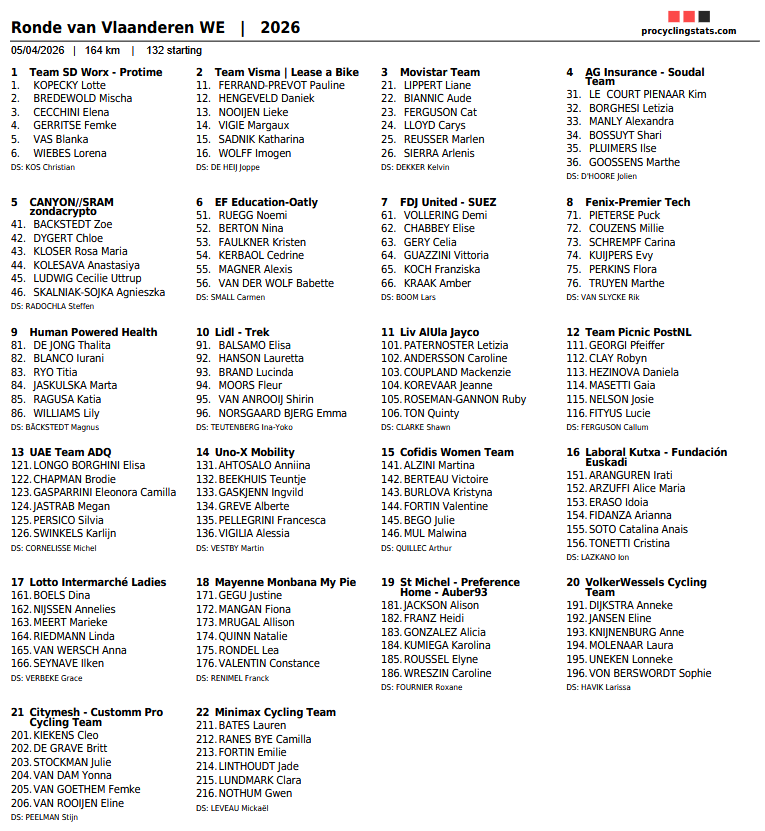 Ronde van Vlaanderen WE | 2026

procyclingstats.com

05/04/2026 | 164 km | 132 starting

1 Team SD Worx - Protime
1. KOPECKY Lotte
2. BREDEWOLD Mischa
3. CECCHINI Elena
4. GERRITSE Femke
5. VAS Blanka
6. WIEBES Lorena
DS: KOS Christian

2 Team Visma | Lease a Bike
11. FERRAND-PREVOT Pauline
12. HENGEVELD Daniek
13. NOOIJEN Lieke
14. VIGIE Margaux
15. SADNIK Katharina
16. WOLFF Imogen
DS: DE HEIJ Joppe

3 Movistar Team
21. LIPPERT Liane
22. BIANNIC Aude
23. FERGUSON Cat
24. LLOYD Carys
25. REUSSER Marlen
26. SIERRA Arlenis
DS: DEKKER Kelvin

4 AG Insurance - Soudal Team
31. LE COURT PIENAAR Kim
32. BORGHESI Letizia
33. MANLY Alexandra
34. BOSSUYT Shari
35. PLUIMERS Ilse
36. GOOSSENS Marthe
DS: D'HOORE Jolien

5 CANYON//SRAM zondacrypto
41. BACKSTEDT Zoe
42. DYGERT Chloe
43. KLOSER Rosa Maria
44. KOLESAVA Anastasiya
45. LUDWIG Cecilie Uttrup
46. SKALNIAK-SOJKA Agnieszka
DS: RADOCHLA Steffen

6 EF Education-Oatly
51. RUEGG Noemi
52. BERTON Nina
53. FAULKNER Kristen
54. KERBAOL Cedrine
55. MAGNER Alexis
56. VAN DER WOLF Babette
DS: SMALL Carmen

7 FDJ United - SUEZ
61. VOLLERING Demi
62. CHABBEY Elise
63. GERY Celia
64. GUAZZINI Vittoria
65. KOCH Franziska
66. KRAAK Amber
DS: BOOM Lars

8 Fenix-Premier Tech
71. PIETERSE Puck
72. COUZENS Millie
73. SCHREMPF Carina
74. KUIJPERS Evy
75. PERKINS Flora
76. TRUYEN Marthe
DS: VAN SLYCKE Rik

9 Human Powered Health
81. DE JONG Thalita
82. BLANCO Iurani
83. RYO Titia
84. JASKULSKA Marta
85. RAGUSA Katia
86. WILLIAMS Lily
DS: BÄCKSTEDT Magnus

10 Lidl - Trek
91. BALSAMO Elisa
92. HANSON Lauretta
93. BRAND Lucinda
94. MOORS Fleur
95. VAN ANROOIJ Shirin
96. NORSGAARD BJERG Emma
DS: TEUTENBERG Ina-Yoko

11 Liv AlUla Jayco
101. PATERNOSTER Letizia
102. ANDERSSON Caroline
103. COUPLAND Mackenzie
104. KOREVAAR Jeanne
105. ROSEMAN-GANNON Ruby
106. TON Quinty
DS: CLARKE Shawn

12 Team Picnic PostNL
111. GEORGI Pfeiffer
112. CLAY Robyn
113. HEZINOVA Daniela
114. MASETTI Gaia
115. NELSON Josie
116. FITYUS Lucie
DS: FERGUSON Callum

13 UAE Team ADQ
121. LONGO BORGHINI Elisa
122. CHAPMAN Brodie
123. GASPARRINI Eleonora Camilla
124. JASTRAB Megan
125. PERSICO Silvia
126. SWINKELS Karlijn
DS: CORNELISSE Michel

14 Uno-X Mobility
131. AHTOSALO Anniina
132. BEEKHUIS Teuntje
133. GASKJENN Ingvild
134. GREVE Alberte
135. PELLEGRINI Francesca
136. VIGILIA Alessia
DS: VESTBY Martin

15 Cofidis Women Team
141. ALZINI Martina
142. BERTEAU Victoire
143. BURLOVA Kristyna
144. FORTIN Valentine
145. BEGO Julie
146. MUL Malwina
DS: QUILLEC Arthur

16 Laboral Kutxa - Fundación Euskadi
151. ARANGUREN Irati
152. ARZUFFI Alice Maria
153. ERASO Idoia
154. FIDANZA Arianna
155. SOTO Catalina Anais
156. TONETTI Cristina
DS: LAZKANO Ion

17 Lotto Intermarché Ladies
161. BOELS Dina
162. NIJSSEN Annelies
163. MEERT Marieke
164. RIEDMANN Linda
165. VAN WERSCH Anna
166. SEYNAVE Ilken
DS: VERBEKE Grace

18 Mayenne Monbana My Pie
171. GEGU Justine
172. MANGAN Fiona
173. MRUGAL Allison
174. QUINN Natalie
175. RONDEL Lea
176. VALENTIN Constance
DS: RENIMEL Franck

19 St Michel - Preference Home - Auber93
181. JACKSON Alison
182. FRANZ Heidi
183. GONZALEZ Alicia
184. KUMIEGA Karolina
185. ROUSSEL Elyne
186. WRESZIN Caroline
DS: FOURNIER Roxane

20 VolkerWessels Cycling Team
191. DIJKSTRA Anneke
192. JANSEN Eline
193. KNIJNENBURG Anne
194. MOLENAAR Laura
195. UNEKEN Lonneke
196. VON BERSWORDT Sophie
DS: HAVIK Larissa

21 Citymesh - Customm Pro Cycling Team
201. KIEKENS Cleo
202. DE GRAVE Britt
203. STOCKMAN Julie
204. VAN DAM Yonna
205. VAN GOETHEM Femke
206. VAN ROOIJEN Eline
DS: PEELMAN Stijn

22 Minimax Cycling Team
211. BATES Lauren
212. RANES BYE Camilla
213. FORTIN Emilie
214. LINTHOUDT Jade
215. LUNDMARK Clara
216. NOTHUM Gwen
DS: LEVEAU Mickaël